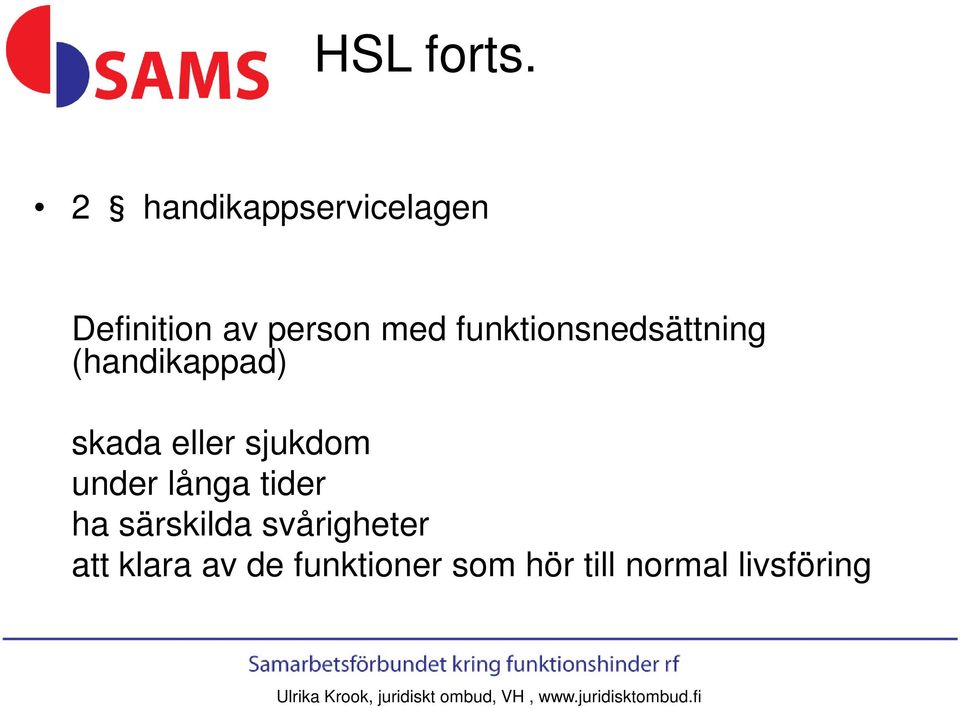 SAMS

HSL forts.

• 2 § handikappservicelagen

Definition av person med funktionsnedsättning (handikappad)

skada eller sjukdom
under långa tider
ha särskilda svårigheter
att klara av de funktioner som hör till normal livsföring

Samarbetsförbundet kring funktionshinder rf

Ulrika Krook, juridiskt ombud, VH , www.juridisktombud.fi